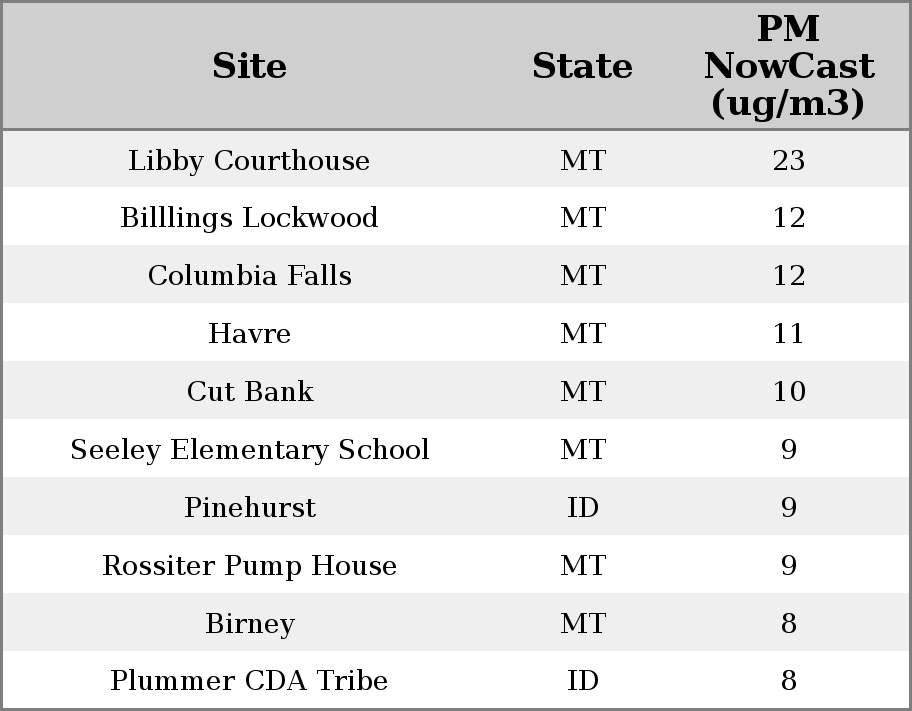 | Site | State | PM NowCast (ug/m3) |
|---|---|---|
| Libby Courthouse | MT | 23 |
| Billlings Lockwood | MT | 12 |
| Columbia Falls | MT | 12 |
| Havre | MT | 11 |
| Cut Bank | MT | 10 |
| Seeley Elementary School | MT | 9 |
| Pinehurst | ID | 9 |
| Rossiter Pump House | MT | 9 |
| Birney | MT | 8 |
| Plummer CDA Tribe | ID | 8 |